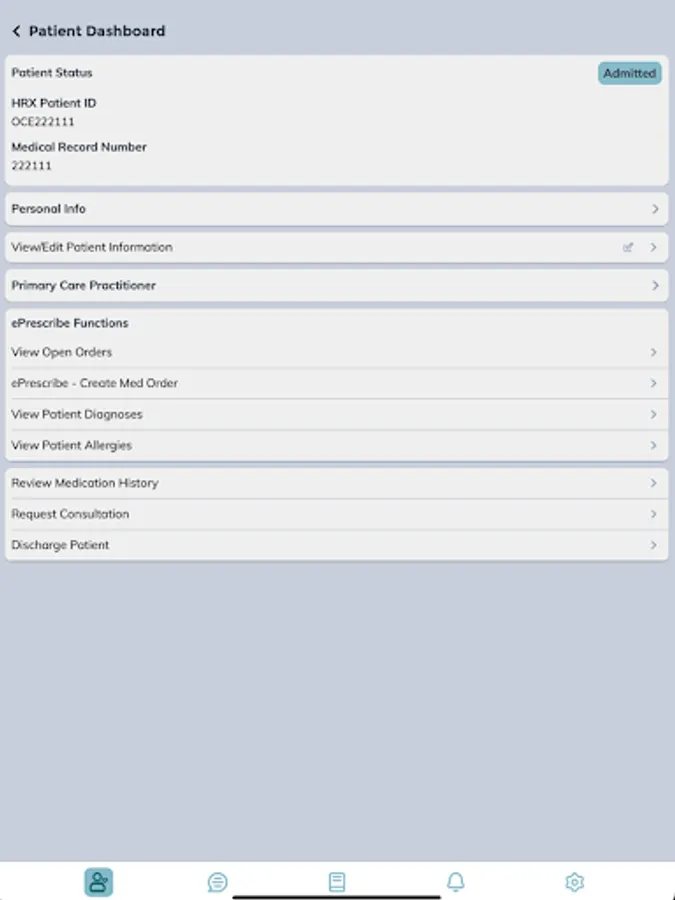 Patient Dashboard

Patient Status
Admitted

HRX Patient ID
OCE222111

Medical Record Number
222111

Personal Info

View/Edit Patient Information

Primary Care Practitioner

ePrescribe Functions

View Open Orders

ePrescribe - Create Med Order

View Patient Diagnoses

View Patient Allergies

Review Medication History

Request Consultation

Discharge Patient